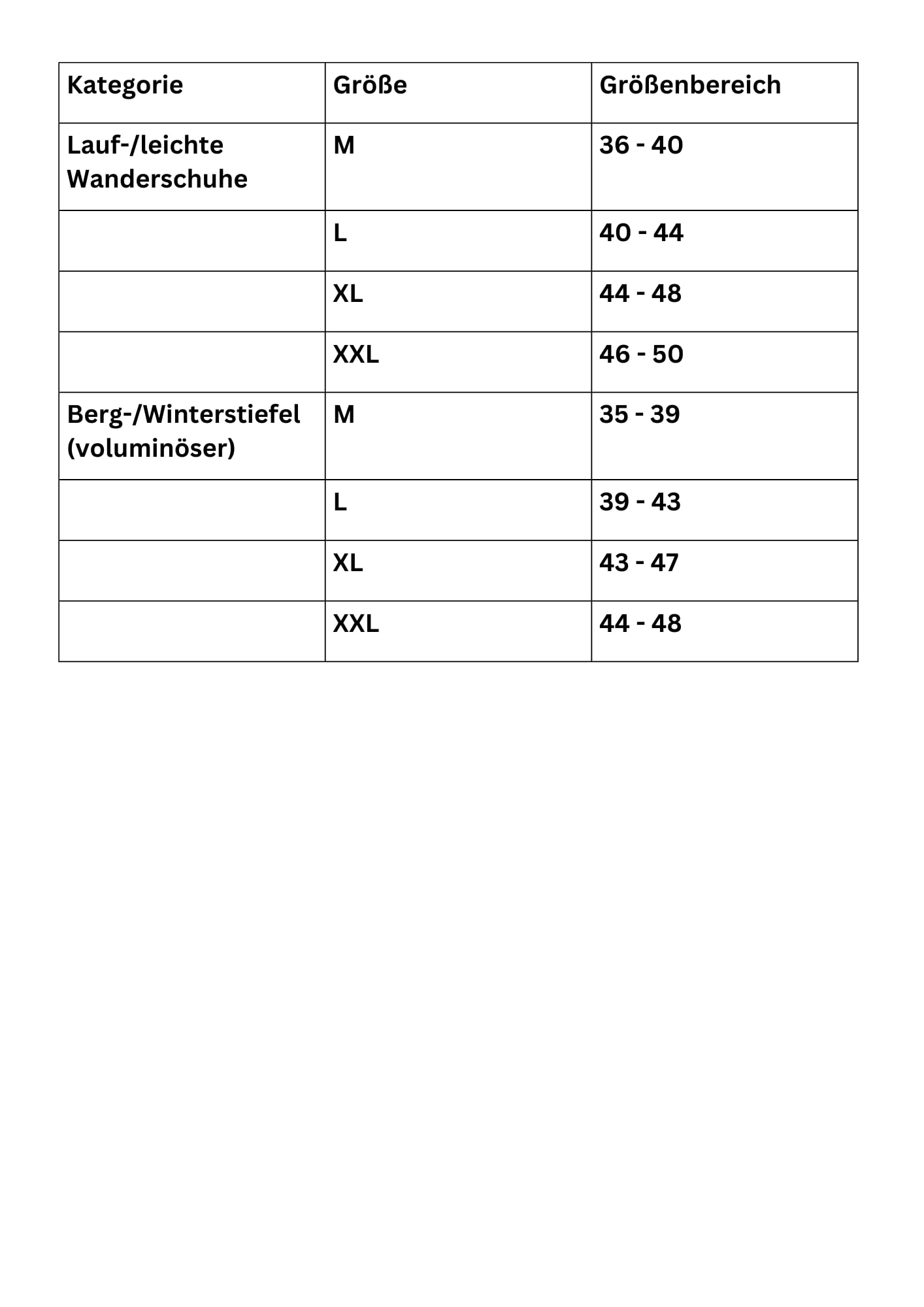 | Kategorie | Größe | Größenbereich |
|---|---|---|
| Lauf-/leichte Wanderschuhe | M | 36 - 40 |
|  | L | 40 - 44 |
|  | XL | 44 - 48 |
|  | XXL | 46 - 50 |
| Berg-/Winterstiefel (voluminöser) | M | 35 - 39 |
|  | L | 39 - 43 |
|  | XL | 43 - 47 |
|  | XXL | 44 - 48 |